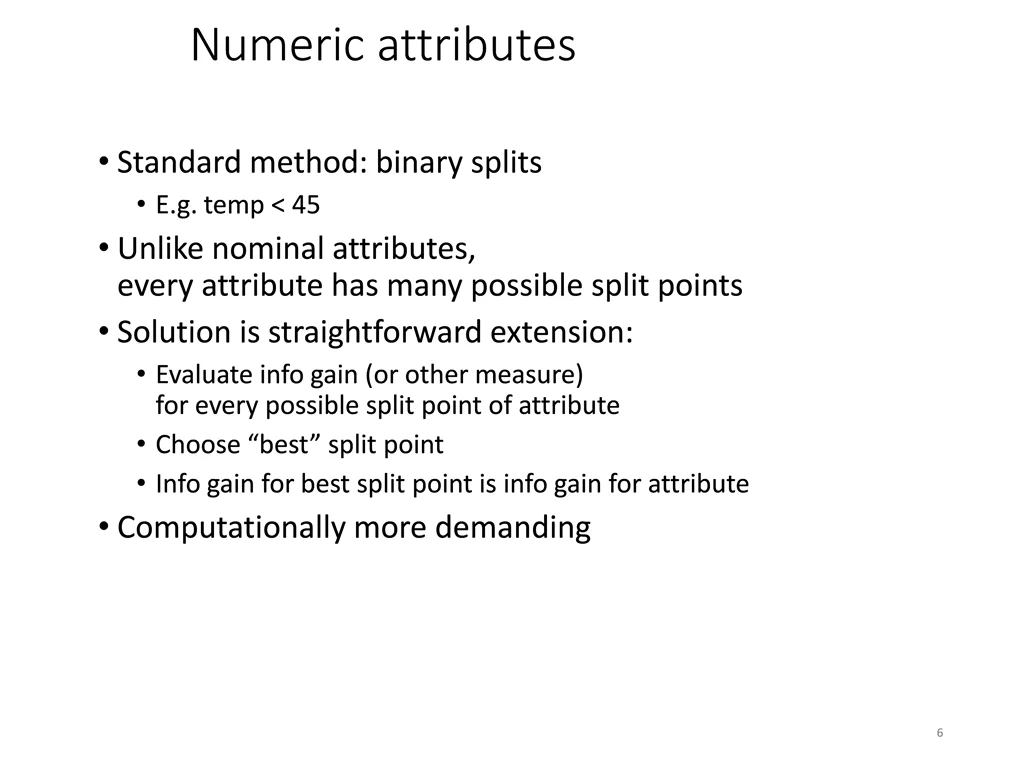 Numeric attributes

• Standard method: binary splits
  • E.g. temp < 45
• Unlike nominal attributes, every attribute has many possible split points
• Solution is straightforward extension:
  • Evaluate info gain (or other measure) for every possible split point of attribute
  • Choose “best” split point
  • Info gain for best split point is info gain for attribute
• Computationally more demanding

6